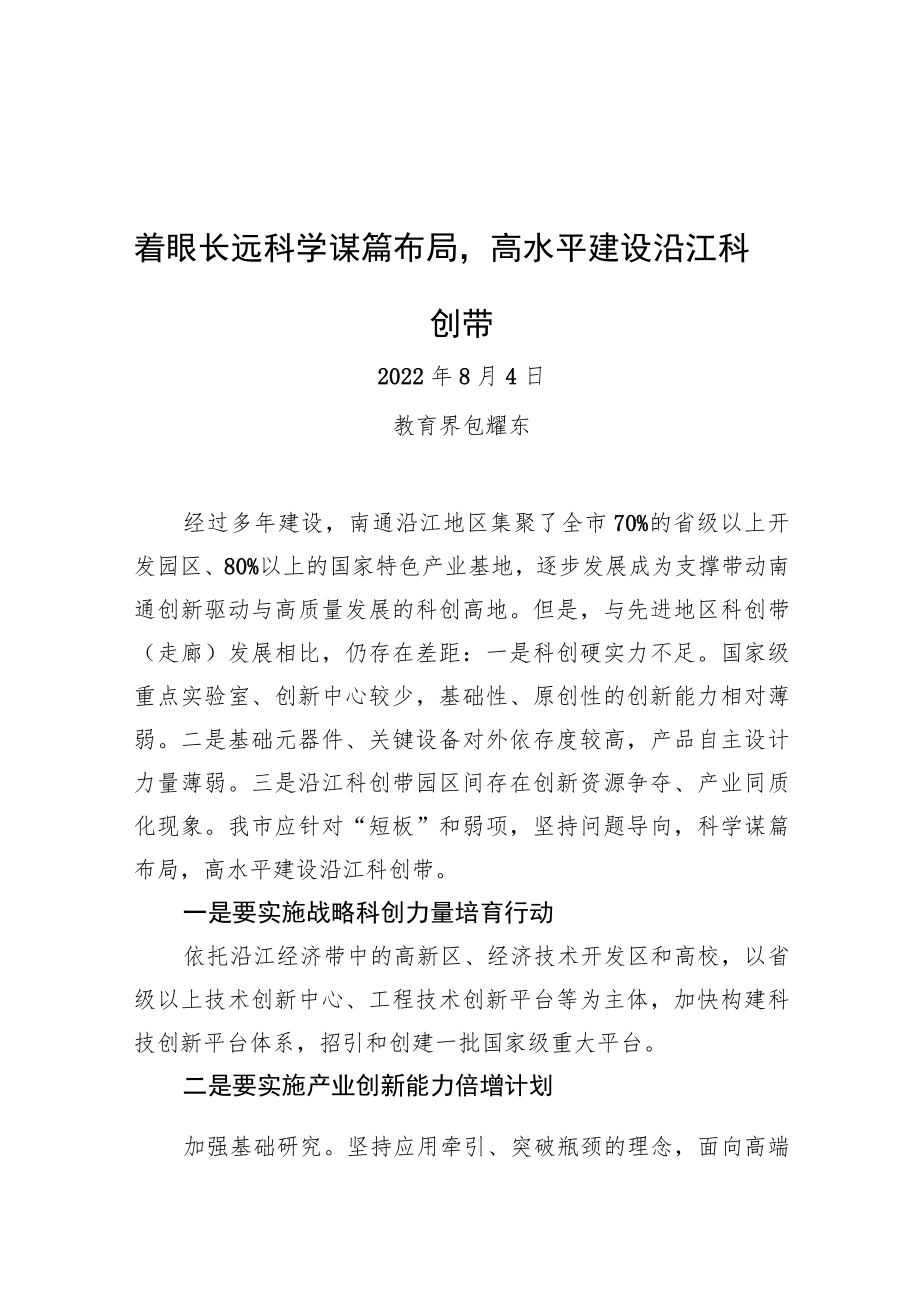 着眼长远科学谋篇布局，高水平建设沿江科创带

2022年8月4日

教育界包耀东

经过多年建设，南通沿江地区集聚了全市70%的省级以上开发园区、80%以上的国家特色产业基地，逐步发展成为支撑带动南通创新驱动与高质量发展的科创高地。但是，与先进地区科创带（走廊）发展相比，仍存在差距：一是科创硬实力不足。国家级重点实验室、创新中心较少，基础性、原创性的创新能力相对薄弱。二是基础元器件、关键设备对外依存度较高，产品自主设计力量薄弱。三是沿江科创带园区间存在创新资源争夺、产业同质化现象。我市应针对“短板”和弱项，坚持问题导向，科学谋篇布局，高水平建设沿江科创带。

一是要实施战略科创力量培育行动

依托沿江经济带中的高新区、经济技术开发区和高校，以省级以上技术创新中心、工程技术创新平台等为主体，加快构建科技创新平台体系，招引和创建一批国家级重大平台。

二是要实施产业创新能力倍增计划

加强基础研究。坚持应用牵引、突破瓶颈的理念，面向高端